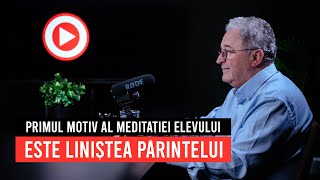 RØDE

PRIMUL MOTIV AL MEDITAȚIEI ELEVULUI
ESTE LINIȘTEA PARINTELUI